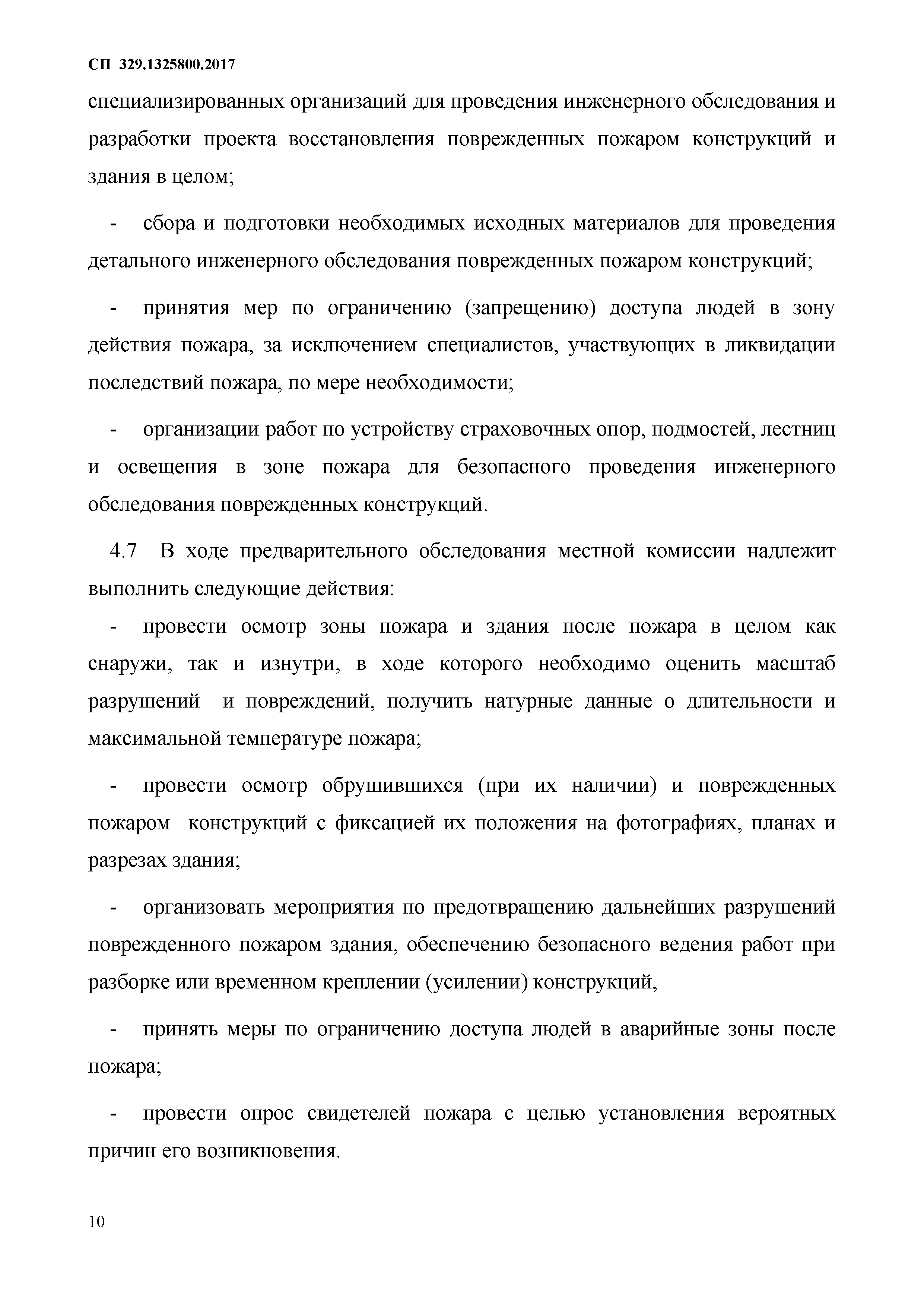 СП 329.1325800.2017

специализированных организаций для проведения инженерного обследования и разработки проекта восстановления поврежденных пожаром конструкций и здания в целом;

- сбора и подготовки необходимых исходных материалов для проведения детального инженерного обследования поврежденных пожаром конструкций;

- принятия мер по ограничению (запрещению) доступа людей в зону действия пожара, за исключением специалистов, участвующих в ликвидации последствий пожара, по мере необходимости;

- организации работ по устройству страховочных опор, подмостей, лестниц и освещения в зоне пожара для безопасного проведения инженерного обследования поврежденных конструкций.

4.7 В ходе предварительного обследования местной комиссии надлежит выполнить следующие действия:

- провести осмотр зоны пожара и здания после пожара в целом как снаружи, так и изнутри, в ходе которого необходимо оценить масштаб разрушений и повреждений, получить натурные данные о длительности и максимальной температуре пожара;

- провести осмотр обрушившихся (при их наличии) и поврежденных пожаром конструкций с фиксацией их положения на фотографиях, планах и разрезах здания;

- организовать мероприятия по предотвращению дальнейших разрушений поврежденного пожаром здания, обеспечению безопасного ведения работ при разборке или временном креплении (усилении) конструкций,

- принять меры по ограничению доступа людей в аварийные зоны после пожара;

- провести опрос свидетелей пожара с целью установления вероятных причин его возникновения.

10